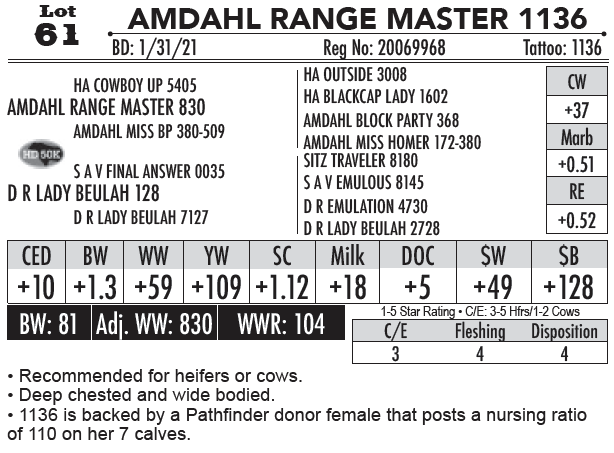 Lot 61

AMDAHL RANGE MASTER 1136

BD: 1/31/21 Reg No: 20069968 Tattoo: 1136

HA COWBOY UP 5405
AMDAHL RANGE MASTER 830
AMDAHL MISS BP 380-509

HD 50K

S A V FINAL ANSWER 0035
D R LADY BEULAH 128
D R LADY BEULAH 7127

HA OUTSIDE 3008
HA BLACKCAP LADY 1602
AMDAHL BLOCK PARTY 368
AMDAHL MISS HOMER 172-380
SITZ TRAVELER 8180
S A V EMULOUS 8145
D R EMULATION 4730
D R LADY BEULAH 2728

| CW |
|---|
| +37 |
| Marb |
| +0.51 |
| RE |
| +0.52 |

| CED | BW | WW | YW | SC | Milk | DOC | $W | $B |
|---|---|---|---|---|---|---|---|---|
| +10 | +1.3 | +59 | +109 | +1.12 | +18 | +5 | +49 | +128 |

BW: 81 Adj. WW: 830 WWR: 104

1-5 Star Rating • C/E: 3-5 Hfrs/1-2 Cows

| C/E | Fleshing | Disposition |
|---|---|---|
| 3 | 4 | 4 |

• Recommended for heifers or cows.
• Deep chested and wide bodied.
• 1136 is backed by a Pathfinder donor female that posts a nursing ratio of 110 on her 7 calves.